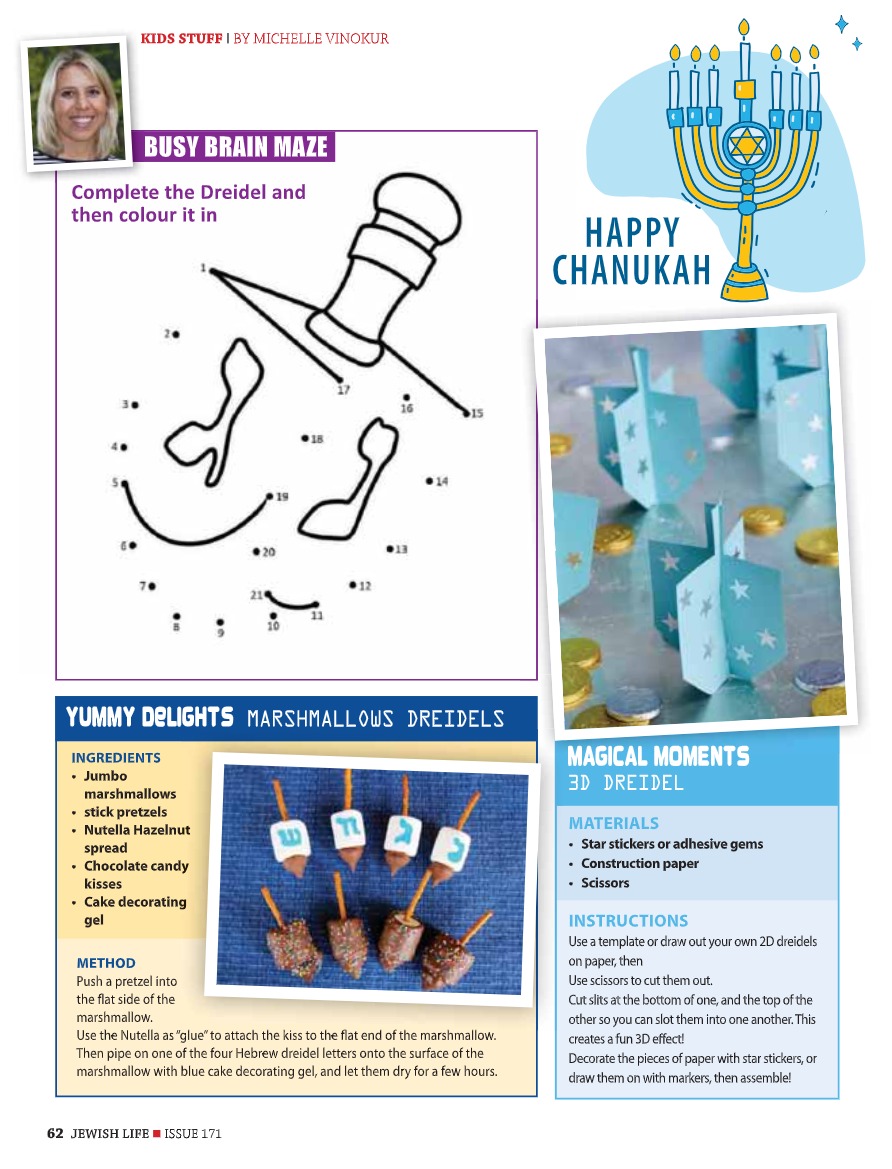 KIDS STUFF | BY MICHELLE VINOKUR

BUSY BRAIN MAZE

Complete the Dreidel and then colour it in

1
2
3
4
5
6
7
8
9
10
11
12
13
14
15
16
17
18
19
20
21

HAPPY CHANUKAH

YUMMY DELIGHTS MARSHMALLOWS DREIDELS

INGREDIENTS
• Jumbo marshmallows
• stick pretzels
• Nutella Hazelnut spread
• Chocolate candy kisses
• Cake decorating gel

ש ה ג נ

METHOD
Push a pretzel into the flat side of the marshmallow.
Use the Nutella as "glue" to attach the kiss to the flat end of the marshmallow. Then pipe on one of the four Hebrew dreidel letters onto the surface of the marshmallow with blue cake decorating gel, and let them dry for a few hours.

MAGICAL MOMENTS
3D DREIDEL

MATERIALS
• Star stickers or adhesive gems
• Construction paper
• Scissors

INSTRUCTIONS
Use a template or draw out your own 2D dreidels on paper, then
Use scissors to cut them out.
Cut slits at the bottom of one, and the top of the other so you can slot them into one another. This creates a fun 3D effect!
Decorate the pieces of paper with star stickers, or draw them on with markers, then assemble!

62 JEWISH LIFE ■ ISSUE 171